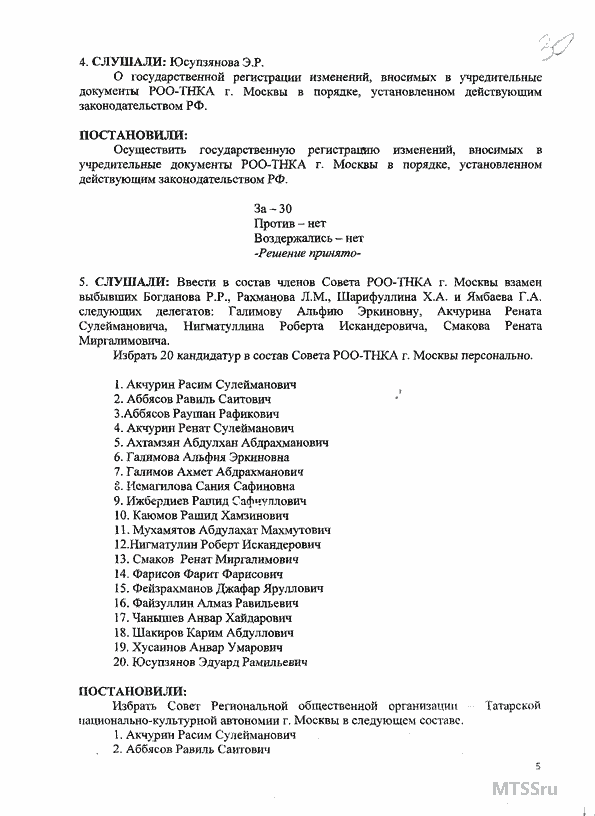 30

4. СЛУШАЛИ: Юсупзянова Э.Р.

О государственной регистрации изменений, вносимых в учредительные документы РОО-ТНКА г. Москвы в порядке, установленном действующим законодательством РФ.

ПОСТАНОВИЛИ:

Осуществить государственную регистрацию изменений, вносимых в учредительные документы РОО-ТНКА г. Москвы в порядке, установленном действующим законодательством РФ.

За – 30
Против – нет
Воздержались – нет
-Решение принято-

5. СЛУШАЛИ: Ввести в состав членов Совета РОО-ТНКА г. Москвы взамен выбывших Богданова Р.Р., Рахманова Л.М., Шарифуллина Х.А. и Ямбаева Г.А. следующих делегатов: Галимову Альфию Эркиновну, Акчурина Рената Сулеймановича, Нигматуллина Роберта Искандеровича, Смакова Рената Миргалимовича.

Избрать 20 кандидатур в состав Совета РОО-ТНКА г. Москвы персонально.

1. Акчурин Расим Сулейманович
2. Аббясов Равиль Саитович
3.Аббясов Раушан Рафикович
4. Акчурин Ренат Сулейманович
5. Ахтамзян Абдулхан Абдрахманович
6. Галимова Альфия Эркиновна
7. Галимов Ахмет Абдрахманович
8. Исмагилова Сания Сафиновна
9. Ижбердиев Рашид Сафиуллович
10. Каюмов Рашид Хамзинович
11. Мухамятов Абдулахат Махмутович
12.Нигматулин Роберт Искандерович
13. Смаков Ренат Миргалимович
14. Фарисов Фарит Фарисович
15. Фейзрахманов Джафар Яруллович
16. Файзуллин Алмаз Равильевич
17. Чанышев Анвар Хайдарович
18. Шакиров Карим Абдуллович
19. Хусаинов Анвар Умарович
20. Юсупзянов Эдуард Рамильевич

ПОСТАНОВИЛИ:

Избрать Совет Региональной общественной организации – Татарской национально-культурной автономии г. Москвы в следующем составе.

1. Акчурин Расим Сулейманович
2. Аббясов Равиль Саитович

5

MTSSru